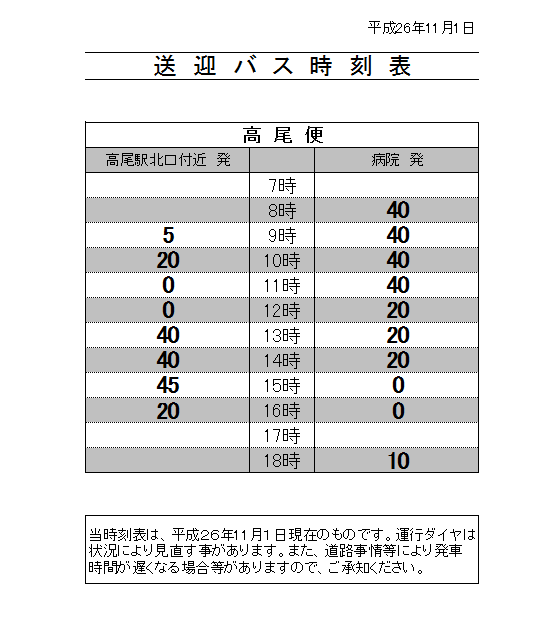 平成26年11月1日

送 迎 バ ス 時 刻 表

高 尾 便

| 高尾駅北口付近 発 |  | 病院 発 |
|---|---|---|
|  | 7時 |  |
|  | 8時 | 40 |
| 5 | 9時 | 40 |
| 20 | 10時 | 40 |
| 0 | 11時 | 40 |
| 0 | 12時 | 20 |
| 40 | 13時 | 20 |
| 40 | 14時 | 20 |
| 45 | 15時 | 0 |
| 20 | 16時 | 0 |
|  | 17時 |  |
|  | 18時 | 10 |

当時刻表は、平成26年11月1日現在のものです。運行ダイヤは状況により見直す事があります。また、道路事情等により発車時間が遅くなる場合等がありますので、ご承知ください。